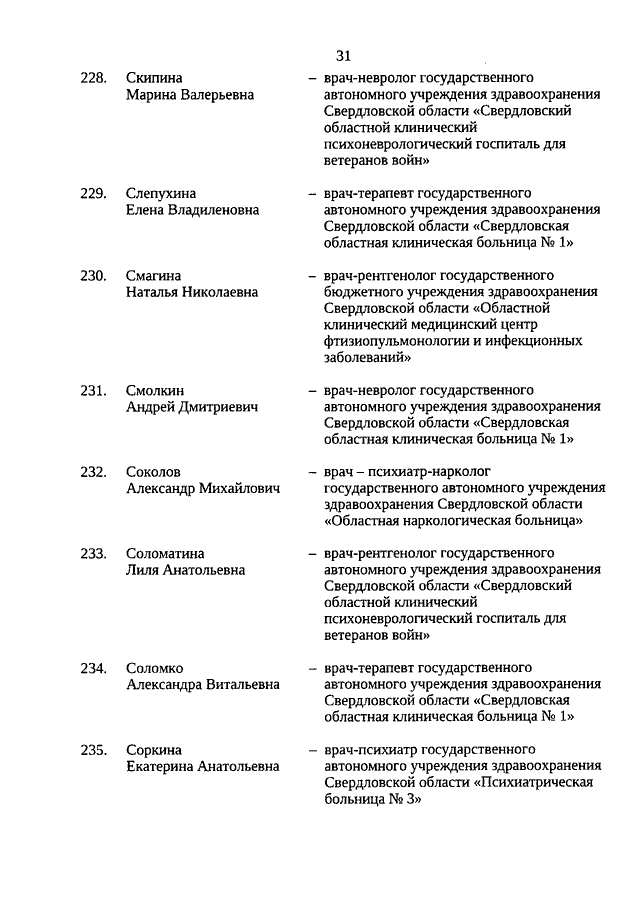 31

228. Скипина Марина Валерьевна – врач-невролог государственного автономного учреждения здравоохранения Свердловской области «Свердловский областной клинический психоневрологический госпиталь для ветеранов войн»

229. Слепухина Елена Владиленовна – врач-терапевт государственного автономного учреждения здравоохранения Свердловской области «Свердловская областная клиническая больница № 1»

230. Смагина Наталья Николаевна – врач-рентгенолог государственного бюджетного учреждения здравоохранения Свердловской области «Областной клинический медицинский центр фтизиопульмонологии и инфекционных заболеваний»

231. Смолкин Андрей Дмитриевич – врач-невролог государственного автономного учреждения здравоохранения Свердловской области «Свердловская областная клиническая больница № 1»

232. Соколов Александр Михайлович – врач – психиатр-нарколог государственного автономного учреждения здравоохранения Свердловской области «Областная наркологическая больница»

233. Соломатина Лиля Анатольевна – врач-рентгенолог государственного автономного учреждения здравоохранения Свердловской области «Свердловский областной клинический психоневрологический госпиталь для ветеранов войн»

234. Соломко Александра Витальевна – врач-терапевт государственного автономного учреждения здравоохранения Свердловской области «Свердловская областная клиническая больница № 1»

235. Соркина Екатерина Анатольевна – врач-психиатр государственного автономного учреждения здравоохранения Свердловской области «Психиатрическая больница № 3»